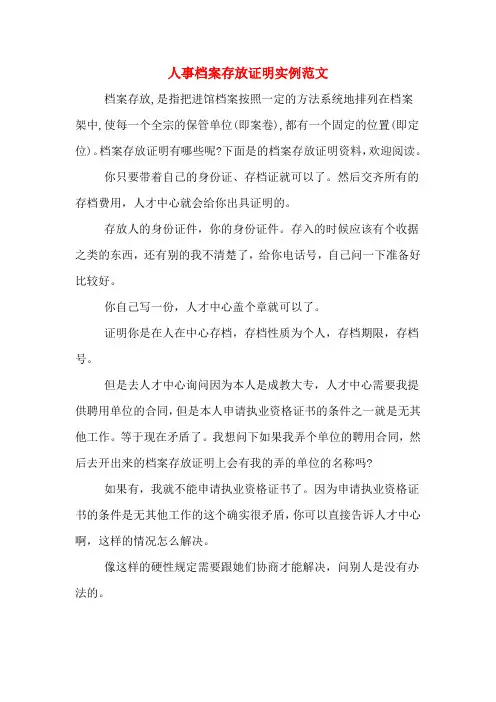 人事档案存放证明实例范文

档案存放,是指把进馆档案按照一定的方法系统地排列在档案架中,使每一个全宗的保管单位(即案卷),都有一个固定的位置(即定位)。档案存放证明有哪些呢?下面是的档案存放证明资料,欢迎阅读。

你只要带着自己的身份证、存档证就可以了。然后交齐所有的存档费用，人才中心就会给你出具证明的。

存放人的身份证件，你的身份证件。存入的时候应该有个收据之类的东西，还有别的我不清楚了，给你电话号，自己问一下准备好比较好。

你自己写一份，人才中心盖个章就可以了。

证明你是在人在中心存档，存档性质为个人，存档期限，存档号。

但是去人才中心询问因为本人是成教大专，人才中心需要我提供聘用单位的合同，但是本人申请执业资格证书的条件之一就是无其他工作。等于现在矛盾了。我想问下如果我弄个单位的聘用合同，然后去开出来的档案存放证明上会有我的弄的单位的名称吗?

如果有，我就不能申请执业资格证书了。因为申请执业资格证书的条件是无其他工作的这个确实很矛盾，你可以直接告诉人才中心啊，这样的情况怎么解决。

像这样的硬性规定需要跟她们协商才能解决，问别人是没有办法的。